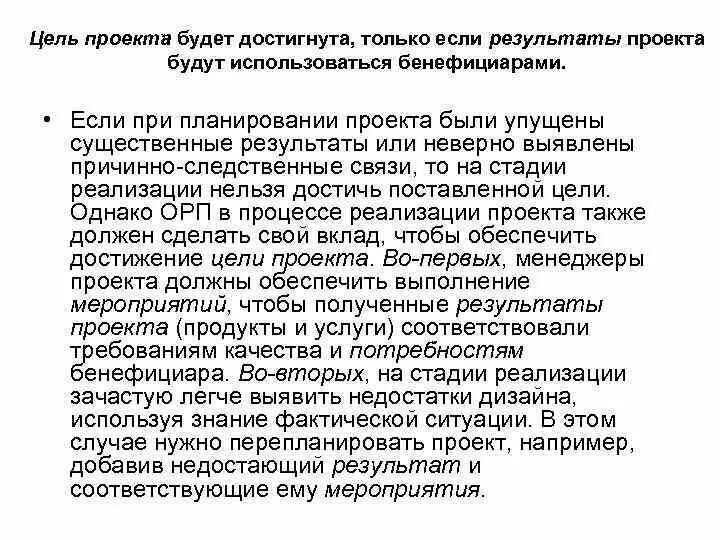 Цель проекта будет достигнута, только если результаты проекта будут использоваться бенефициарами.

• Если при планировании проекта были упущены существенные результаты или неверно выявлены причинно-следственные связи, то на стадии реализации нельзя достичь поставленной цели. Однако ОРП в процессе реализации проекта также должен сделать свой вклад, чтобы обеспечить достижение цели проекта. Во-первых, менеджеры проекта должны обеспечить выполнение мероприятий, чтобы полученные результаты проекта (продукты и услуги) соответствовали требованиям качества и потребностям бенефициара. Во-вторых, на стадии реализации зачастую легче выявить недостатки дизайна, используя знание фактической ситуации. В этом случае нужно перепланировать проект, например, добавив недостающий результат и соответствующие ему мероприятия.